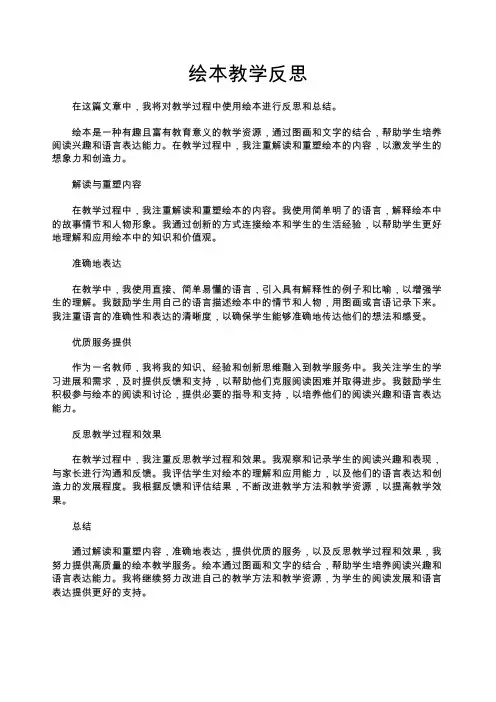 绘本教学反思

在这篇文章中，我将对教学过程中使用绘本进行反思和总结。

绘本是一种有趣且富有教育意义的教学资源，通过图画和文字的结合，帮助学生培养阅读兴趣和语言表达能力。在教学过程中，我注重解读和重塑绘本的内容，以激发学生的想象力和创造力。

解读与重塑内容

在教学过程中，我注重解读和重塑绘本的内容。我使用简单明了的语言，解释绘本中的故事情节和人物形象。我通过创新的方式连接绘本和学生的生活经验，以帮助学生更好地理解和应用绘本中的知识和价值观。

准确地表达

在教学中，我使用直接、简单易懂的语言，引入具有解释性的例子和比喻，以增强学生的理解。我鼓励学生用自己的语言描述绘本中的情节和人物，用图画或言语记录下来。我注重语言的准确性和表达的清晰度，以确保学生能够准确地传达他们的想法和感受。

优质服务提供

作为一名教师，我将我的知识、经验和创新思维融入到教学服务中。我关注学生的学习进展和需求，及时提供反馈和支持，以帮助他们克服阅读困难并取得进步。我鼓励学生积极参与绘本的阅读和讨论，提供必要的指导和支持，以培养他们的阅读兴趣和语言表达能力。

反思教学过程和效果

在教学过程中，我注重反思教学过程和效果。我观察和记录学生的阅读兴趣和表现，与家长进行沟通和反馈。我评估学生对绘本的理解和应用能力，以及他们的语言表达和创造力的发展程度。我根据反馈和评估结果，不断改进教学方法和教学资源，以提高教学效果。

总结

通过解读和重塑内容，准确地表达，提供优质的服务，以及反思教学过程和效果，我努力提供高质量的绘本教学服务。绘本通过图画和文字的结合，帮助学生培养阅读兴趣和语言表达能力。我将继续努力改进自己的教学方法和教学资源，为学生的阅读发展和语言表达提供更好的支持。